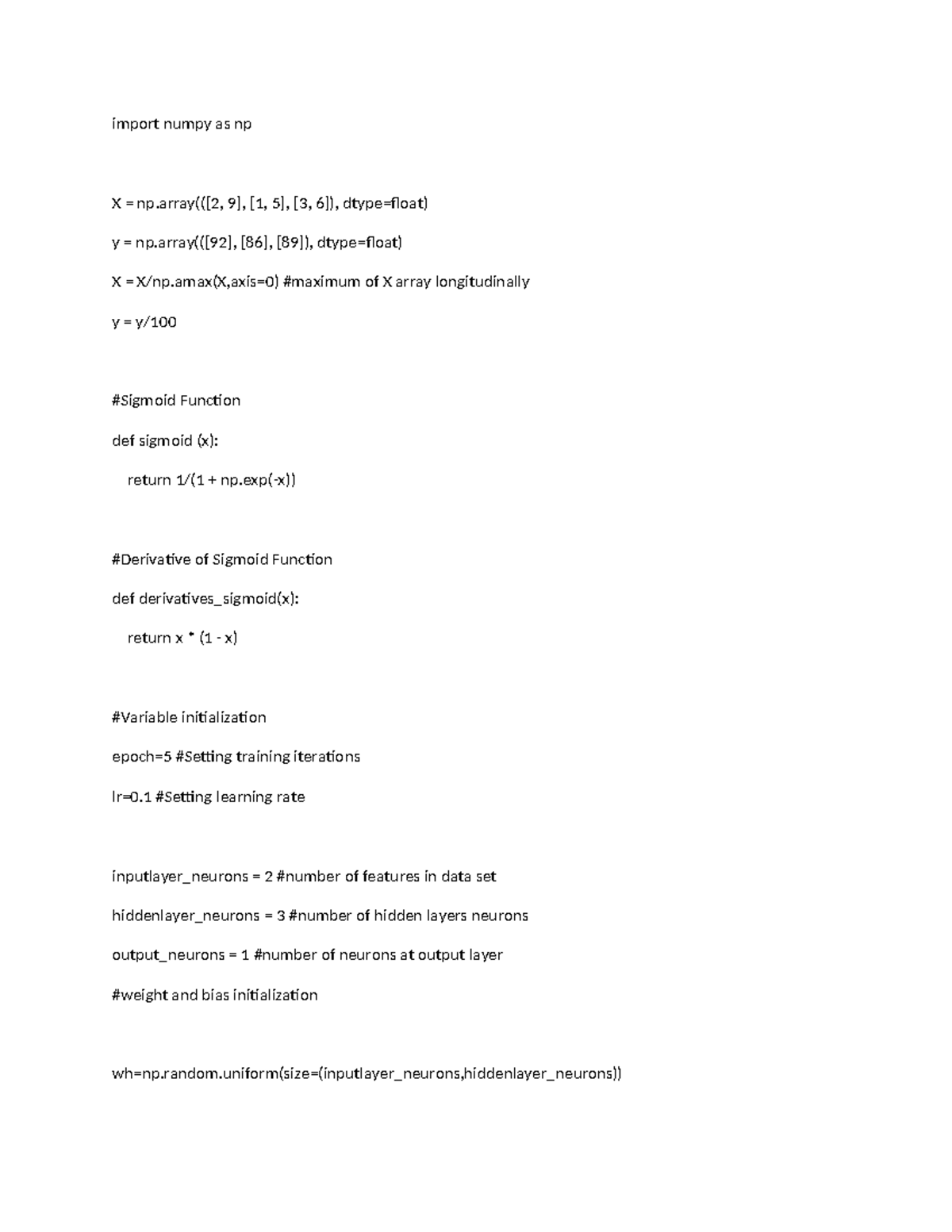 import numpy as np

X = np.array(([2, 9], [1, 5], [3, 6]), dtype=float)

y = np.array(([92], [86], [89]), dtype=float)

X = X/np.amax(X,axis=0) #maximum of X array longitudinally

y = y/100

#Sigmoid Function

def sigmoid (x):

    return 1/(1 + np.exp(-x))

#Derivative of Sigmoid Function

def derivatives_sigmoid(x):

    return x * (1 - x)

#Variable initialization

epoch=5 #Setting training iterations

lr=0.1 #Setting learning rate

inputlayer_neurons = 2 #number of features in data set

hiddenlayer_neurons = 3 #number of hidden layers neurons

output_neurons = 1 #number of neurons at output layer

#weight and bias initialization

wh=np.random.uniform(size=(inputlayer_neurons,hiddenlayer_neurons))